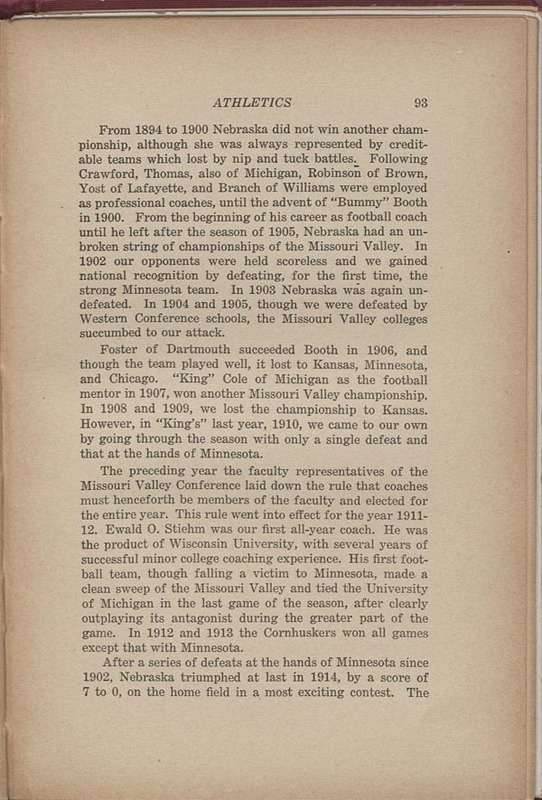 ATHLETICS 93

From 1894 to 1900 Nebraska did not win another championship, although she was always represented by creditable teams which lost by nip and tuck battles. Following Crawford, Thomas, also of Michigan, Robinson of Brown, Yost of Lafayette, and Branch of Williams were employed as professional coaches, until the advent of "Bummy" Booth in 1900. From the beginning of his career as football coach until he left after the season of 1905, Nebraska had an unbroken string of championships of the Missouri Valley. In 1902 our opponents were held scoreless and we gained national recognition by defeating, for the first time, the strong Minnesota team. In 1903 Nebraska was again undefeated. In 1904 and 1905, though we were defeated by Western Conference schools, the Missouri Valley colleges succumbed to our attack.

Foster of Dartmouth succeeded Booth in 1906, and though the team played well, it lost to Kansas, Minnesota, and Chicago. "King" Cole of Michigan as the football mentor in 1907, won another Missouri Valley championship. In 1908 and 1909, we lost the championship to Kansas. However, in "King's" last year, 1910, we came to our own by going through the season with only a single defeat and that at the hands of Minnesota.

The preceding year the faculty representatives of the Missouri Valley Conference laid down the rule that coaches must henceforth be members of the faculty and elected for the entire year. This rule went into effect for the year 1911-12. Ewald O. Stiehm was our first all-year coach. He was the product of Wisconsin University, with several years of successful minor college coaching experience. His first football team, though falling a victim to Minnesota, made a clean sweep of the Missouri Valley and tied the University of Michigan in the last game of the season, after clearly outplaying its antagonist during the greater part of the game. In 1912 and 1913 the Cornhuskers won all games except that with Minnesota.

After a series of defeats at the hands of Minnesota since 1902, Nebraska triumphed at last in 1914, by a score of 7 to 0, on the home field in a most exciting contest. The